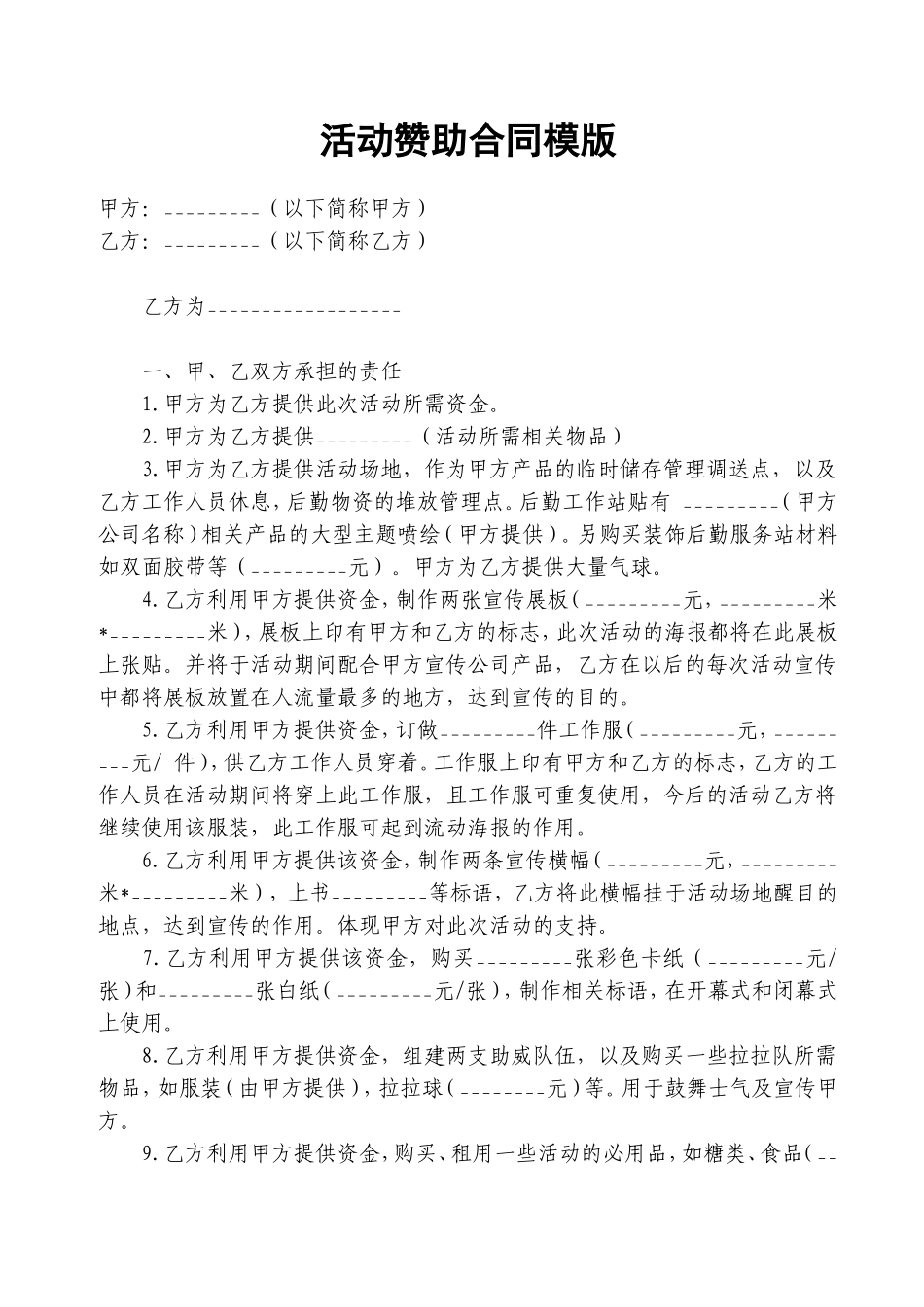 活动赞助合同模版

甲方：_________（以下简称甲方）
乙方：_________（以下简称乙方）

乙方为__________________

一、甲、乙双方承担的责任

1.甲方为乙方提供此次活动所需资金。

2.甲方为乙方提供_________（活动所需相关物品）

3.甲方为乙方提供活动场地，作为甲方产品的临时储存管理调送点，以及乙方工作人员休息，后勤物资的堆放管理点。后勤工作站贴有 _________（甲方公司名称）相关产品的大型主题喷绘（甲方提供）。另购买装饰后勤服务站材料如双面胶带等（_________元）。甲方为乙方提供大量气球。

4.乙方利用甲方提供资金，制作两张宣传展板（_________元，_________米*_________米），展板上印有甲方和乙方的标志，此次活动的海报都将在此展板上张贴。并将于活动期间配合甲方宣传公司产品，乙方在以后的每次活动宣传中都将展板放置在人流量最多的地方，达到宣传的目的。

5.乙方利用甲方提供资金，订做_________件工作服（_________元，_________元/ 件），供乙方工作人员穿着。工作服上印有甲方和乙方的标志，乙方的工作人员在活动期间将穿上此工作服，且工作服可重复使用，今后的活动乙方将继续使用该服装，此工作服可起到流动海报的作用。

6.乙方利用甲方提供该资金，制作两条宣传横幅（_________元，_________米*_________米），上书_________等标语，乙方将此横幅挂于活动场地醒目的地点，达到宣传的作用。体现甲方对此次活动的支持。

7.乙方利用甲方提供该资金，购买_________张彩色卡纸（_________元/张）和_________张白纸（_________元/张），制作相关标语，在开幕式和闭幕式上使用。

8.乙方利用甲方提供资金，组建两支助威队伍，以及购买一些拉拉队所需物品，如服装（由甲方提供），拉拉球（________元）等。用于鼓舞士气及宣传甲方。

9.乙方利用甲方提供资金，购买、租用一些活动的必用品，如糖类、食品（__